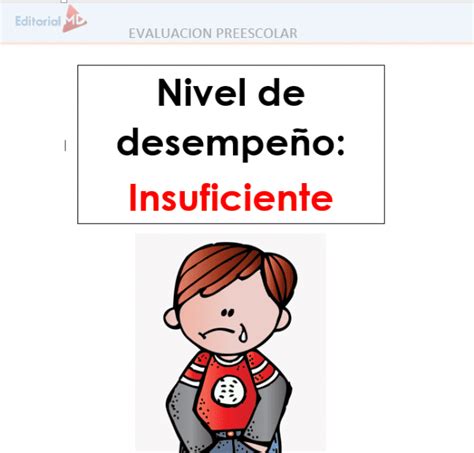 Editorial MD

EVALUACION PREESCOLAR

Nivel de desempeño: Insuficiente